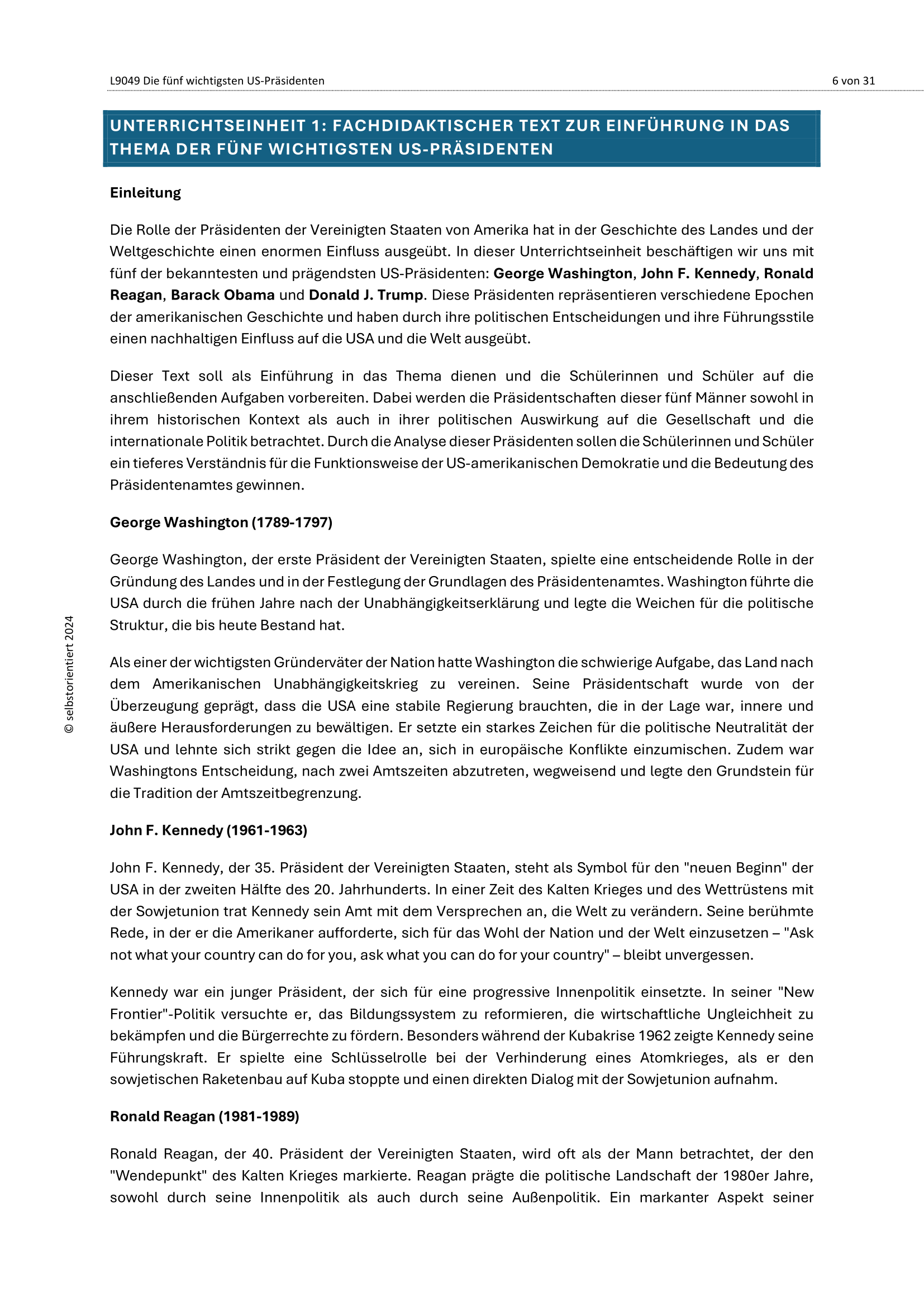 L9049 Die fünf wichtigsten US-Präsidenten

6 von 31

UNTERRICHTSEINHEIT 1: FACHDIDAKTISCHER TEXT ZUR EINFÜHRUNG IN DAS THEMA DER FÜNF WICHTIGSTEN US-PRÄSIDENTEN

Einleitung

Die Rolle der Präsidenten der Vereinigten Staaten von Amerika hat in der Geschichte des Landes und der Weltgeschichte einen enormen Einfluss ausgeübt. In dieser Unterrichtseinheit beschäftigen wir uns mit fünf der bekanntesten und prägendsten US-Präsidenten: George Washington, John F. Kennedy, Ronald Reagan, Barack Obama und Donald J. Trump. Diese Präsidenten repräsentieren verschiedene Epochen der amerikanischen Geschichte und haben durch ihre politischen Entscheidungen und ihre Führungsstile einen nachhaltigen Einfluss auf die USA und die Welt ausgeübt.

Dieser Text soll als Einführung in das Thema dienen und die Schülerinnen und Schüler auf die anschließenden Aufgaben vorbereiten. Dabei werden die Präsidentschaften dieser fünf Männer sowohl in ihrem historischen Kontext als auch in ihrer politischen Auswirkung auf die Gesellschaft und die internationale Politik betrachtet. Durch die Analyse dieser Präsidenten sollen die Schülerinnen und Schüler ein tieferes Verständnis für die Funktionsweise der US-amerikanischen Demokratie und die Bedeutung des Präsidentenamtes gewinnen.

George Washington (1789-1797)

George Washington, der erste Präsident der Vereinigten Staaten, spielte eine entscheidende Rolle in der Gründung des Landes und in der Festlegung der Grundlagen des Präsidentenamtes. Washington führte die USA durch die frühen Jahre nach der Unabhängigkeitserklärung und legte die Weichen für die politische Struktur, die bis heute Bestand hat.

Als einer der wichtigsten Gründerväter der Nation hatte Washington die schwierige Aufgabe, das Land nach dem Amerikanischen Unabhängigkeitskrieg zu vereinen. Seine Präsidentschaft wurde von der Überzeugung geprägt, dass die USA eine stabile Regierung brauchten, die in der Lage war, innere und äußere Herausforderungen zu bewältigen. Er setzte ein starkes Zeichen für die politische Neutralität der USA und lehnte sich strikt gegen die Idee an, sich in europäische Konflikte einzumischen. Zudem war Washingtons Entscheidung, nach zwei Amtszeiten abzutreten, wegweisend und legte den Grundstein für die Tradition der Amtszeitbegrenzung.

John F. Kennedy (1961-1963)

John F. Kennedy, der 35. Präsident der Vereinigten Staaten, steht als Symbol für den "neuen Beginn" der USA in der zweiten Hälfte des 20. Jahrhunderts. In einer Zeit des Kalten Krieges und des Wettrüstens mit der Sowjetunion trat Kennedy sein Amt mit dem Versprechen an, die Welt zu verändern. Seine berühmte Rede, in der er die Amerikaner aufforderte, sich für das Wohl der Nation und der Welt einzusetzen – "Ask not what your country can do for you, ask what you can do for your country" – bleibt unvergessen.

Kennedy war ein junger Präsident, der sich für eine progressive Innenpolitik einsetzte. In seiner "New Frontier"-Politik versuchte er, das Bildungssystem zu reformieren, die wirtschaftliche Ungleichheit zu bekämpfen und die Bürgerrechte zu fördern. Besonders während der Kubakrise 1962 zeigte Kennedy seine Führungskraft. Er spielte eine Schlüsselrolle bei der Verhinderung eines Atomkrieges, als er den sowjetischen Raketenbau auf Kuba stoppte und einen direkten Dialog mit der Sowjetunion aufnahm.

Ronald Reagan (1981-1989)

Ronald Reagan, der 40. Präsident der Vereinigten Staaten, wird oft als der Mann betrachtet, der den "Wendepunkt" des Kalten Krieges markierte. Reagan prägte die politische Landschaft der 1980er Jahre, sowohl durch seine Innenpolitik als auch durch seine Außenpolitik. Ein markanter Aspekt seiner

© selbstorientiert 2024